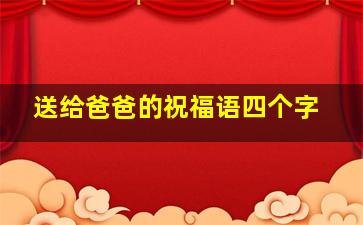 送给爸爸的祝福语四个字